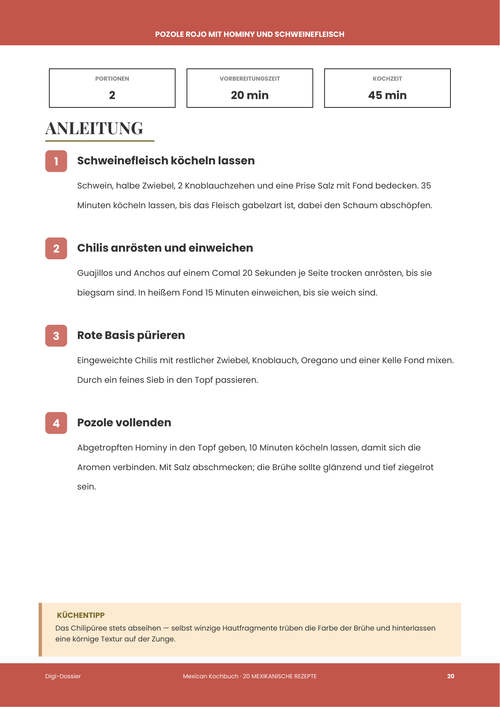 POZOLE ROJO MIT HOMINY UND SCHWEINEFLEISCH

PORTIONEN
2

VORBEREITUNGSZEIT
20 min

KOCHZEIT
45 min

ANLEITUNG

1
Schweinefleisch köcheln lassen

Schwein, halbe Zwiebel, 2 Knoblauchzehen und eine Prise Salz mit Fond bedecken. 35 Minuten köcheln lassen, bis das Fleisch gabelzart ist, dabei den Schaum abschöpfen.

2
Chilis anrösten und einweichen

Guajillos und Anchos auf einem Comal 20 Sekunden je Seite trocken anrösten, bis sie biegsam sind. In heißem Fond 15 Minuten einweichen, bis sie weich sind.

3
Rote Basis pürieren

Eingeweichte Chilis mit restlicher Zwiebel, Knoblauch, Oregano und einer Kelle Fond mixen. Durch ein feines Sieb in den Topf passieren.

4
Pozole vollenden

Abgetropften Hominy in den Topf geben, 10 Minuten köcheln lassen, damit sich die Aromen verbinden. Mit Salz abschmecken; die Brühe sollte glänzend und tief ziegelrot sein.

KÜCHENTIPP
Das Chilipüree stets abseihen — selbst winzige Hautfragmente trüben die Farbe der Brühe und hinterlassen eine körnige Textur auf der Zunge.

Digi-Dossier

Mexican Kochbuch · 20 MEXIKANISCHE REZEPTE

20